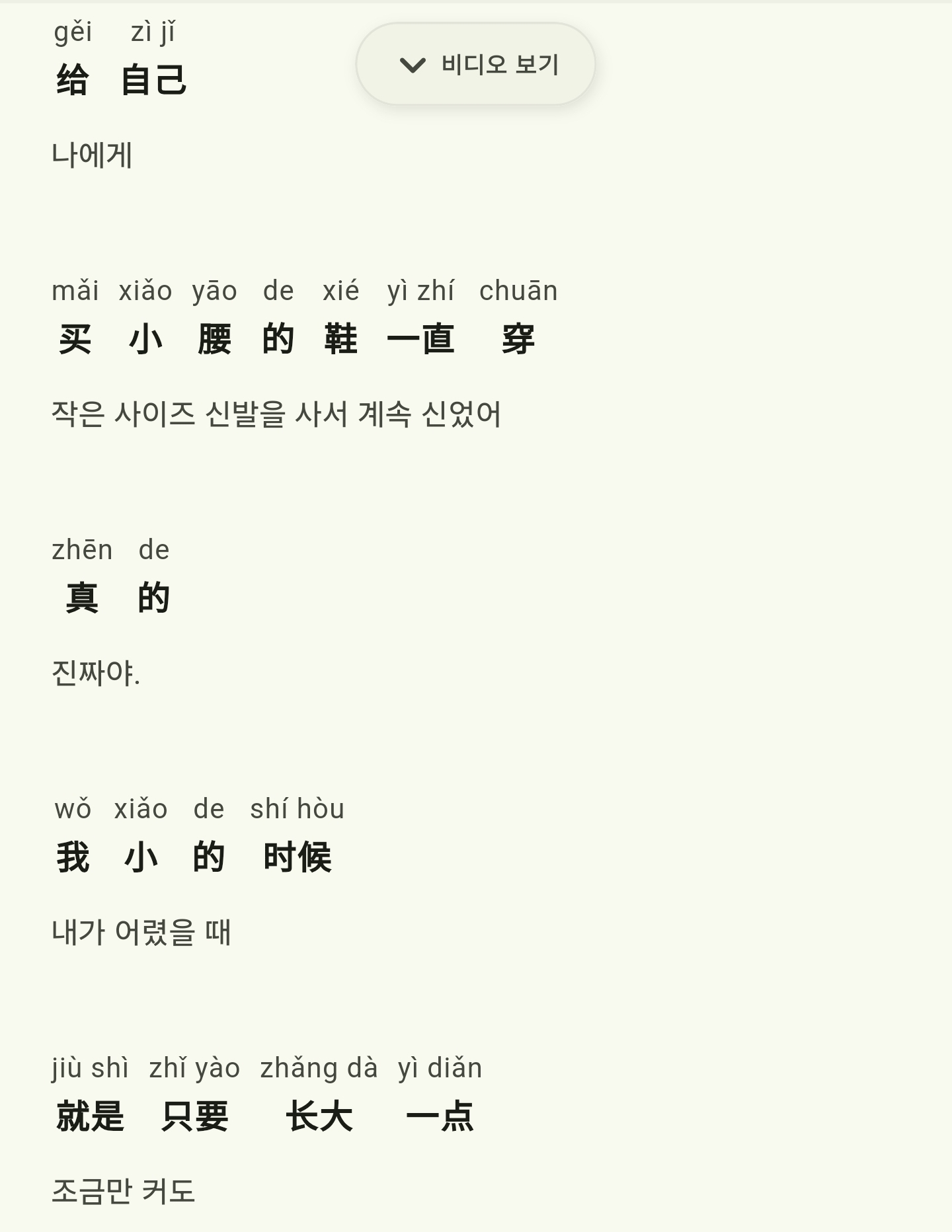 gěi zì jǐ
给 自己

비디오 보기

나에게

mǎi xiǎo yāo de xié yì zhí chuān
买 小 腰 的 鞋 一直 穿

작은 사이즈 신발을 사서 계속 신었어

zhēn de
真 的

진짜야.

wǒ xiǎo de shí hòu
我 小 的 时候

내가 어렸을 때

jiù shì zhǐ yào zhǎng dà yì diǎn
就是 只要 长大 一点

조금만 커도